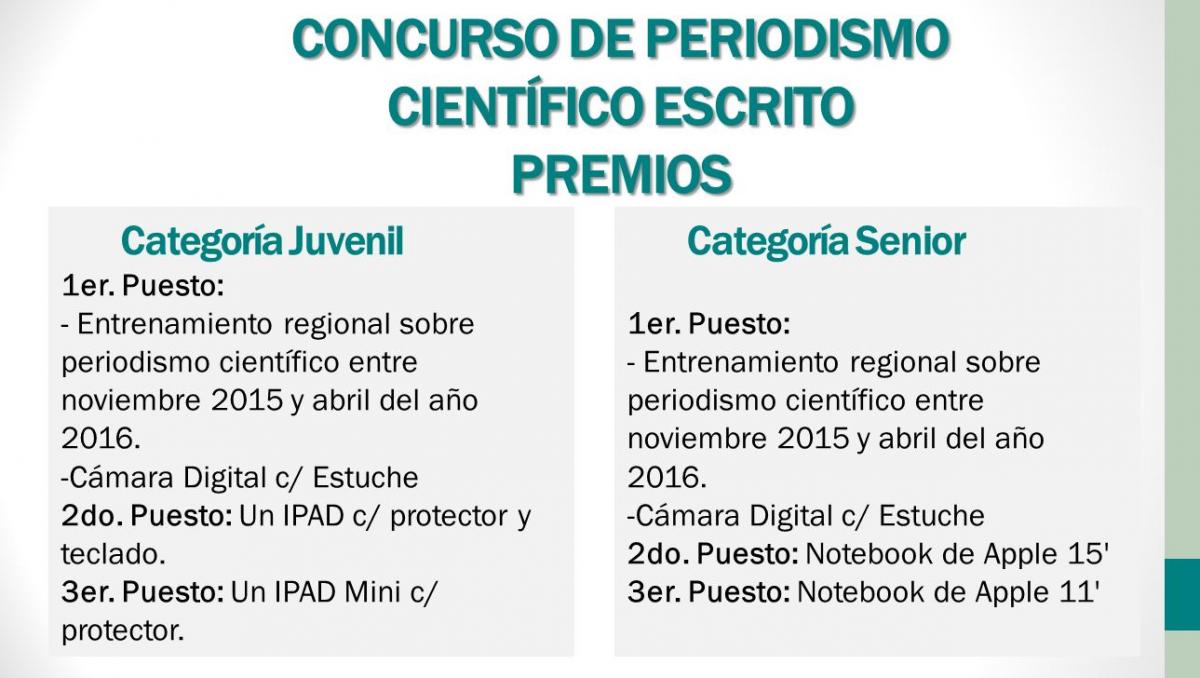 CONCURSO DE PERIODISMO CIENTÍFICO ESCRITO
PREMIOS

Categoría Juvenil

1er. Puesto:
- Entrenamiento regional sobre periodismo científico entre noviembre 2015 y abril del año 2016.
-Cámara Digital c/ Estuche
2do. Puesto: Un IPAD c/ protector y teclado.
3er. Puesto: Un IPAD Mini c/ protector.

Categoría Senior

1er. Puesto:
- Entrenamiento regional sobre periodismo científico entre noviembre 2015 y abril del año 2016.
-Cámara Digital c/ Estuche
2do. Puesto: Notebook de Apple 15'
3er. Puesto: Notebook de Apple 11'